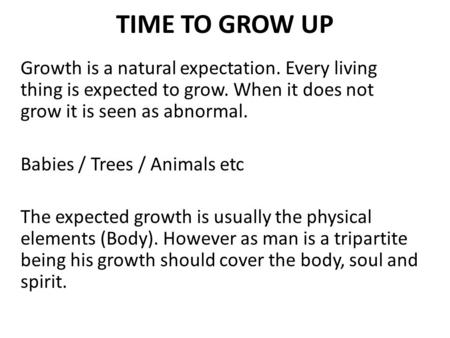 TIME TO GROW UP

Growth is a natural expectation. Every living thing is expected to grow. When it does not grow it is seen as abnormal.

Babies / Trees / Animals etc

The expected growth is usually the physical elements (Body). However as man is a tripartite being his growth should cover the body, soul and spirit.